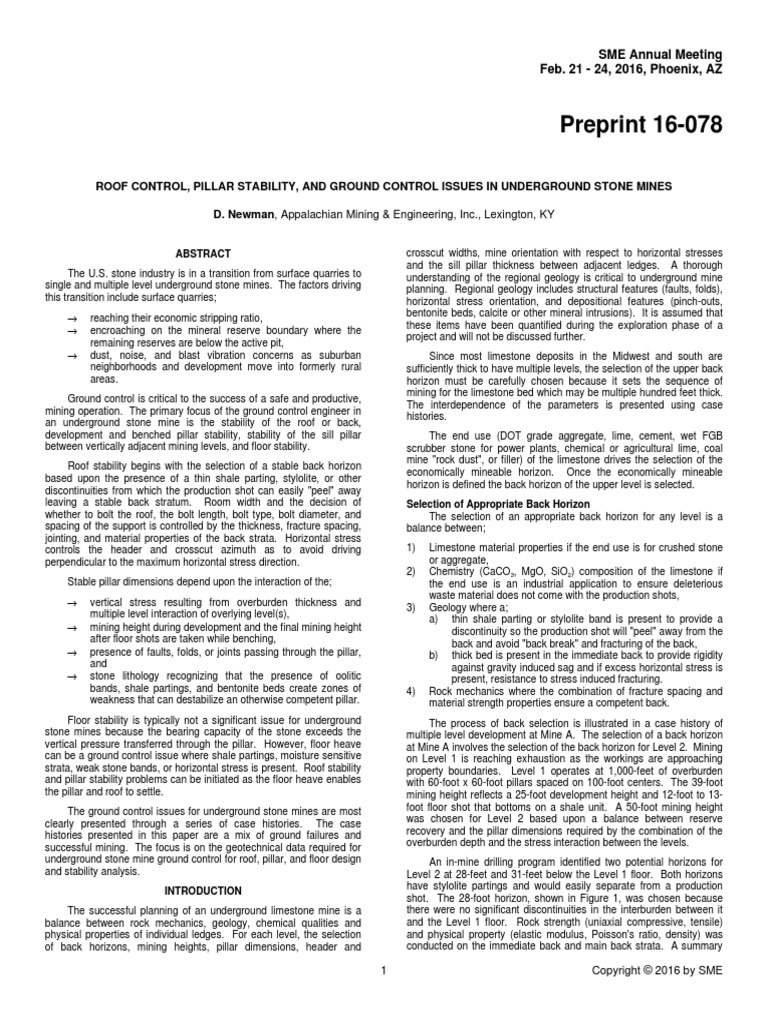 SME Annual Meeting
Feb. 21 - 24, 2016, Phoenix, AZ

Preprint 16-078

ROOF CONTROL, PILLAR STABILITY, AND GROUND CONTROL ISSUES IN UNDERGROUND STONE MINES

D. Newman, Appalachian Mining & Engineering, Inc., Lexington, KY

ABSTRACT

The U.S. stone industry is in a transition from surface quarries to single and multiple level underground stone mines. The factors driving this transition include surface quarries;

→ reaching their economic stripping ratio,
→ encroaching on the mineral reserve boundary where the remaining reserves are below the active pit,
→ dust, noise, and blast vibration concerns as suburban neighborhoods and development move into formerly rural areas.

Ground control is critical to the success of a safe and productive, mining operation. The primary focus of the ground control engineer in an underground stone mine is the stability of the roof or back, development and benched pillar stability, stability of the sill pillar between vertically adjacent mining levels, and floor stability.

Roof stability begins with the selection of a stable back horizon based upon the presence of a thin shale parting, stylolite, or other discontinuities from which the production shot can easily "peel" away leaving a stable back stratum. Room width and the decision of whether to bolt the roof, the bolt length, bolt type, bolt diameter, and spacing of the support is controlled by the thickness, fracture spacing, jointing, and material properties of the back strata. Horizontal stress controls the header and crosscut azimuth as to avoid driving perpendicular to the maximum horizontal stress direction.

Stable pillar dimensions depend upon the interaction of the;

→ vertical stress resulting from overburden thickness and multiple level interaction of overlying level(s),
→ mining height during development and the final mining height after floor shots are taken while benching,
→ presence of faults, folds, or joints passing through the pillar, and
→ stone lithology recognizing that the presence of oolitic bands, shale partings, and bentonite beds create zones of weakness that can destabilize an otherwise competent pillar.

Floor stability is typically not a significant issue for underground stone mines because the bearing capacity of the stone exceeds the vertical pressure transferred through the pillar. However, floor heave can be a ground control issue where shale partings, moisture sensitive strata, weak stone bands, or horizontal stress is present. Roof stability and pillar stability problems can be initiated as the floor heave enables the pillar and roof to settle.

The ground control issues for underground stone mines are most clearly presented through a series of case histories. The case histories presented in this paper are a mix of ground failures and successful mining. The focus is on the geotechnical data required for underground stone mine ground control for roof, pillar, and floor design and stability analysis.

INTRODUCTION

The successful planning of an underground limestone mine is a balance between rock mechanics, geology, chemical qualities and physical properties of individual ledges. For each level, the selection of back horizons, mining heights, pillar dimensions, header and crosscut widths, mine orientation with respect to horizontal stresses and the sill pillar thickness between adjacent ledges. A thorough understanding of the regional geology is critical to underground mine planning. Regional geology includes structural features (faults, folds), horizontal stress orientation, and depositional features (pinch-outs, bentonite beds, calcite or other mineral intrusions). It is assumed that these items have been quantified during the exploration phase of a project and will not be discussed further.

Since most limestone deposits in the Midwest and south are sufficiently thick to have multiple levels, the selection of the upper back horizon must be carefully chosen because it sets the sequence of mining for the limestone bed which may be multiple hundred feet thick. The interdependence of the parameters is presented using case histories.

The end use (DOT grade aggregate, lime, cement, wet FGB scrubber stone for power plants, chemical or agricultural lime, coal mine "rock dust", or filler) of the limestone drives the selection of the economically mineable horizon. Once the economically mineable horizon is defined the back horizon of the upper level is selected.

Selection of Appropriate Back Horizon

The selection of an appropriate back horizon for any level is a balance between;

1) Limestone material properties if the end use is for crushed stone or aggregate,
2) Chemistry ($CaCO_3$, MgO, $SiO_2$) composition of the limestone if the end use is an industrial application to ensure deleterious waste material does not come with the production shots,
3) Geology where a;
a) thin shale parting or stylolite band is present to provide a discontinuity so the production shot will "peel" away from the back and avoid "back break" and fracturing of the back,
b) thick bed is present in the immediate back to provide rigidity against gravity induced sag and if excess horizontal stress is present, resistance to stress induced fracturing.
4) Rock mechanics where the combination of fracture spacing and material strength properties ensure a competent back.

The process of back selection is illustrated in a case history of multiple level development at Mine A. The selection of a back horizon at Mine A involves the selection of the back horizon for Level 2. Mining on Level 1 is reaching exhaustion as the workings are approaching property boundaries. Level 1 operates at 1,000-feet of overburden with 60-foot x 60-foot pillars spaced on 100-foot centers. The 39-foot mining height reflects a 25-foot development height and 12-foot to 13-foot floor shot that bottoms on a shale unit. A 50-foot mining height was chosen for Level 2 based upon a balance between reserve recovery and the pillar dimensions required by the combination of the overburden depth and the stress interaction between the levels.

An in-mine drilling program identified two potential horizons for Level 2 at 28-feet and 31-feet below the Level 1 floor. Both horizons have stylolite partings and would easily separate from a production shot. The 28-foot horizon, shown in Figure 1, was chosen because there were no significant discontinuities in the interburden between it and the Level 1 floor. Rock strength (uniaxial compressive, tensile) and physical property (elastic modulus, Poisson's ratio, density) was conducted on the immediate back and main back strata. A summary

1

Copyright © 2016 by SME